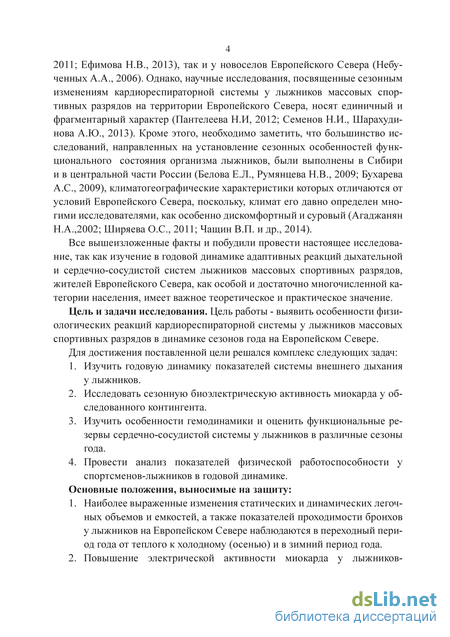 4

2011; Ефимова Н.В., 2013), так и у новоселов Европейского Севера (Небученных А.А., 2006). Однако, научные исследования, посвященные сезонным изменениям кардиореспираторной системы у лыжников массовых спортивных разрядов на территории Европейского Севера, носят единичный и фрагментарный характер (Пантелеева Н.И, 2012; Семенов Н.И., Шарахудинова А.Ю., 2013). Кроме этого, необходимо заметить, что большинство исследований, направленных на установление сезонных особенностей функционального состояния организма лыжников, были выполнены в Сибири и в центральной части России (Белова Е.Л., Румянцева Н.В., 2009; Бухарева А.С., 2009), климатогеографические характеристики которых отличаются от условий Европейского Севера, поскольку, климат его давно определен многими исследователями, как особенно дискомфортный и суровый (Агаджанян Н.А.,2002; Ширяева О.С., 2011; Чащин В.П. и др., 2014).

Все вышеизложенные факты и побудили провести настоящее исследование, так как изучение в годовой динамике адаптивных реакций дыхательной и сердечно-сосудистой систем лыжников массовых спортивных разрядов, жителей Европейского Севера, как особой и достаточно многочисленной категории населения, имеет важное теоретическое и практическое значение.

Цель и задачи исследования. Цель работы - выявить особенности физиологических реакций кардиореспираторной системы у лыжников массовых спортивных разрядов в динамике сезонов года на Европейском Севере.

Для достижения поставленной цели решался комплекс следующих задач:
1. Изучить годовую динамику показателей системы внешнего дыхания у лыжников.
2. Исследовать сезонную биоэлектрическую активность миокарда у обследованного контингента.
3. Изучить особенности гемодинамики и оценить функциональные резервы сердечно-сосудистой системы у лыжников в различные сезоны года.
4. Провести анализ показателей физической работоспособности у спортсменов-лыжников в годовой динамике.

Основные положения, выносимые на защиту:
1. Наиболее выраженные изменения статических и динамических легочных объемов и емкостей, а также показателей проходимости бронхов у лыжников на Европейском Севере наблюдаются в переходный период года от теплого к холодному (осенью) и в зимний период года.
2. Повышение электрической активности миокарда у лыжников-

dsLib.net
библиотека диссертаций